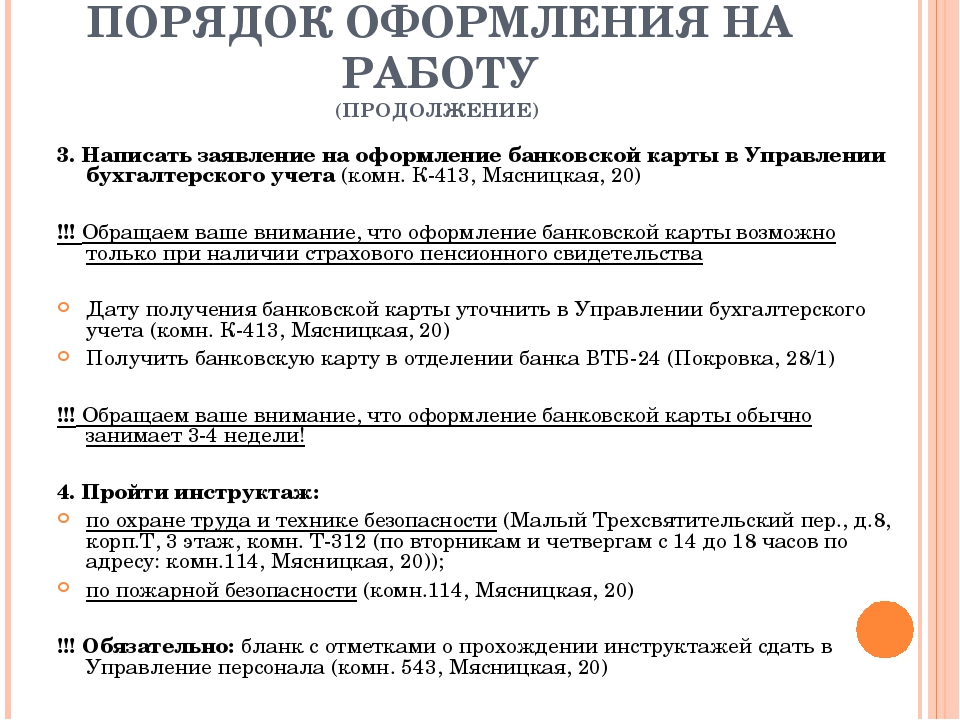 ПОРЯДОК ОФОРМЛЕНИЯ НА РАБОТУ
(ПРОДОЛЖЕНИЕ)

3. Написать заявление на оформление банковской карты в Управлении бухгалтерского учета (комн. К-413, Мясницкая, 20)

!!! Обращаем ваше внимание, что оформление банковской карты возможно только при наличии страхового пенсионного свидетельства

Дату получения банковской карты уточнить в Управлении бухгалтерского учета (комн. К-413, Мясницкая, 20)
Получить банковскую карту в отделении банка ВТБ-24 (Покровка, 28/1)

!!! Обращаем ваше внимание, что оформление банковской карты обычно занимает 3-4 недели!

4. Пройти инструктаж:
по охране труда и технике безопасности (Малый Трехсвятительский пер., д.8, корп.Т, 3 этаж, комн. Т-312 (по вторникам и четвергам с 14 до 18 часов по адресу: комн.114, Мясницкая, 20));
по пожарной безопасности (комн.114, Мясницкая, 20)

!!! Обязательно: бланк с отметками о прохождении инструктажей сдать в Управление персонала (комн. 543, Мясницкая, 20)